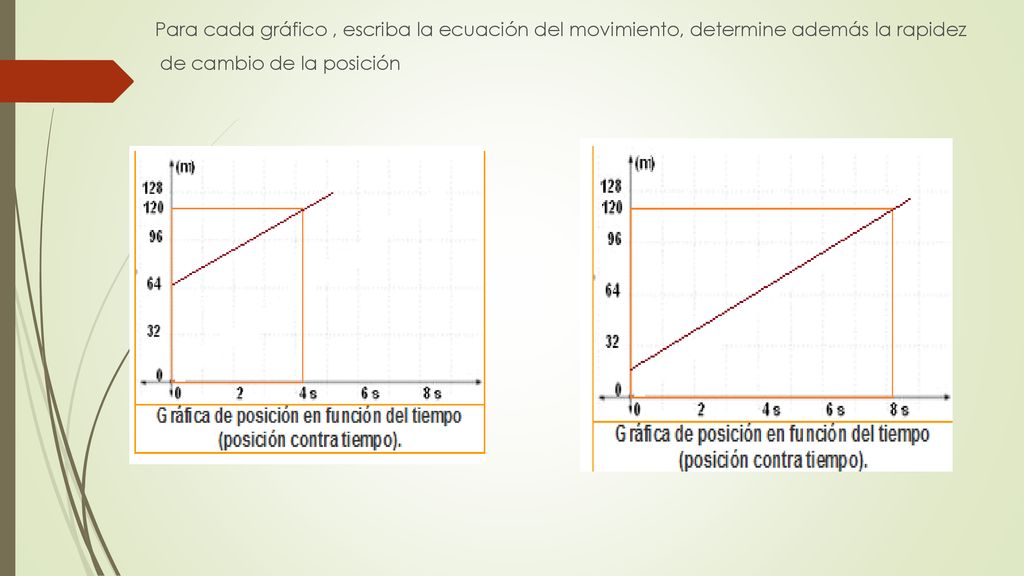 Para cada gráfico , escriba la ecuación del movimiento, determine además la rapidez de cambio de la posición

(m)
128
120
96
64
32
0
0
2
4 s
6 s
8 s
Gráfica de posición en función del tiempo (posición contra tiempo).

(m)
128
120
96
64
32
0
0
2
4 s
6 s
8 s
Gráfica de posición en función del tiempo (posición contra tiempo).